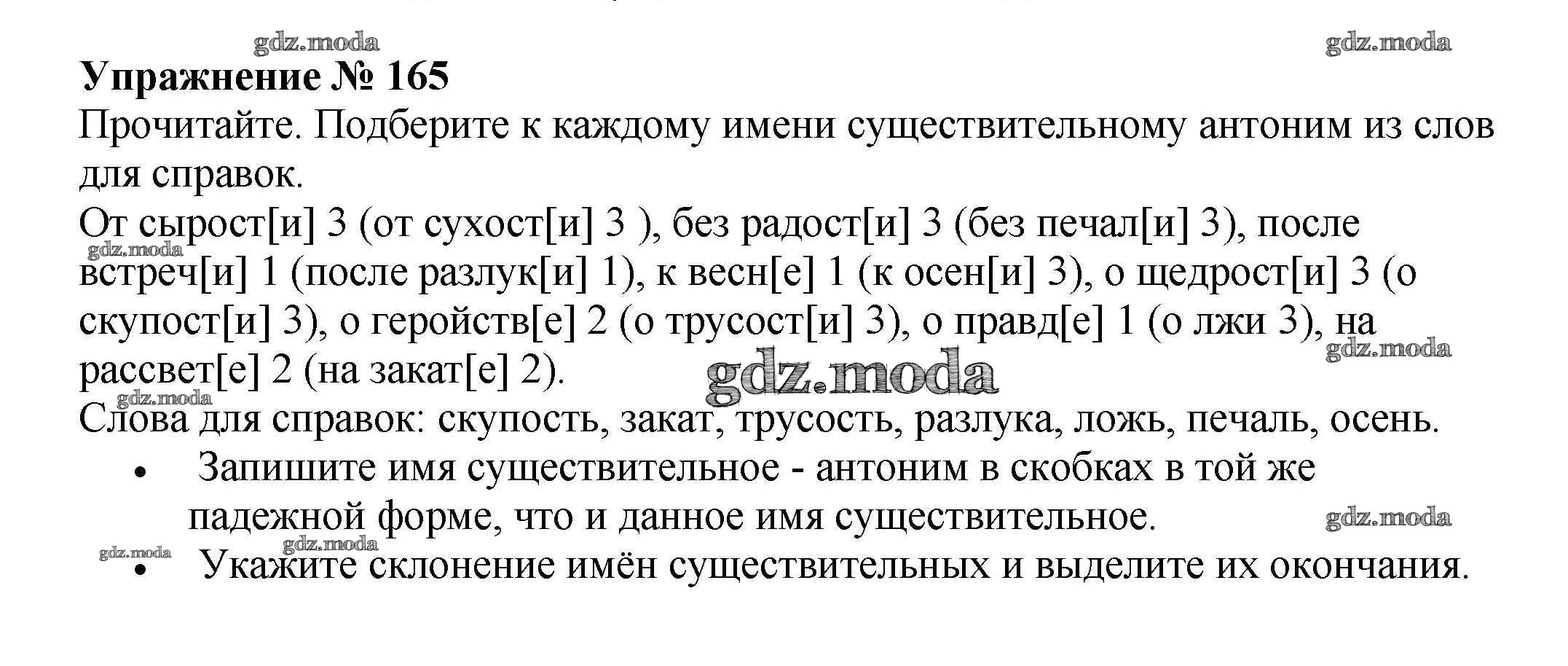 gdz.moda gdz.moda
**Упражнение № 165**
Прочитайте. Подберите к каждому имени существительному антоним из слов для справок.
От сырост[и] 3 (от сухост[и] 3 ), без радост[и] 3 (без печал[и] 3), после встреч[и] 1 (после разлук[и] 1), к весн[е] 1 (к осен[и] 3), о щедрост[и] 3 (о скупост[и] 3), о геройств[е] 2 (о трусост[и] 3), о правд[е] 1 (о лжи 3), на рассвет[е] 2 (на закат[е] 2).
gdz.moda gdz.moda gdz.moda gdz.moda
Слова для справок: скупость, закат, трусость, разлука, ложь, печаль, осень.
• Запишите имя существительное - антоним в скобках в той же падежной форме, что и данное имя существительное.
gdz.moda gdz.moda gdz.moda
• Укажите склонение имён существительных и выделите их окончания.